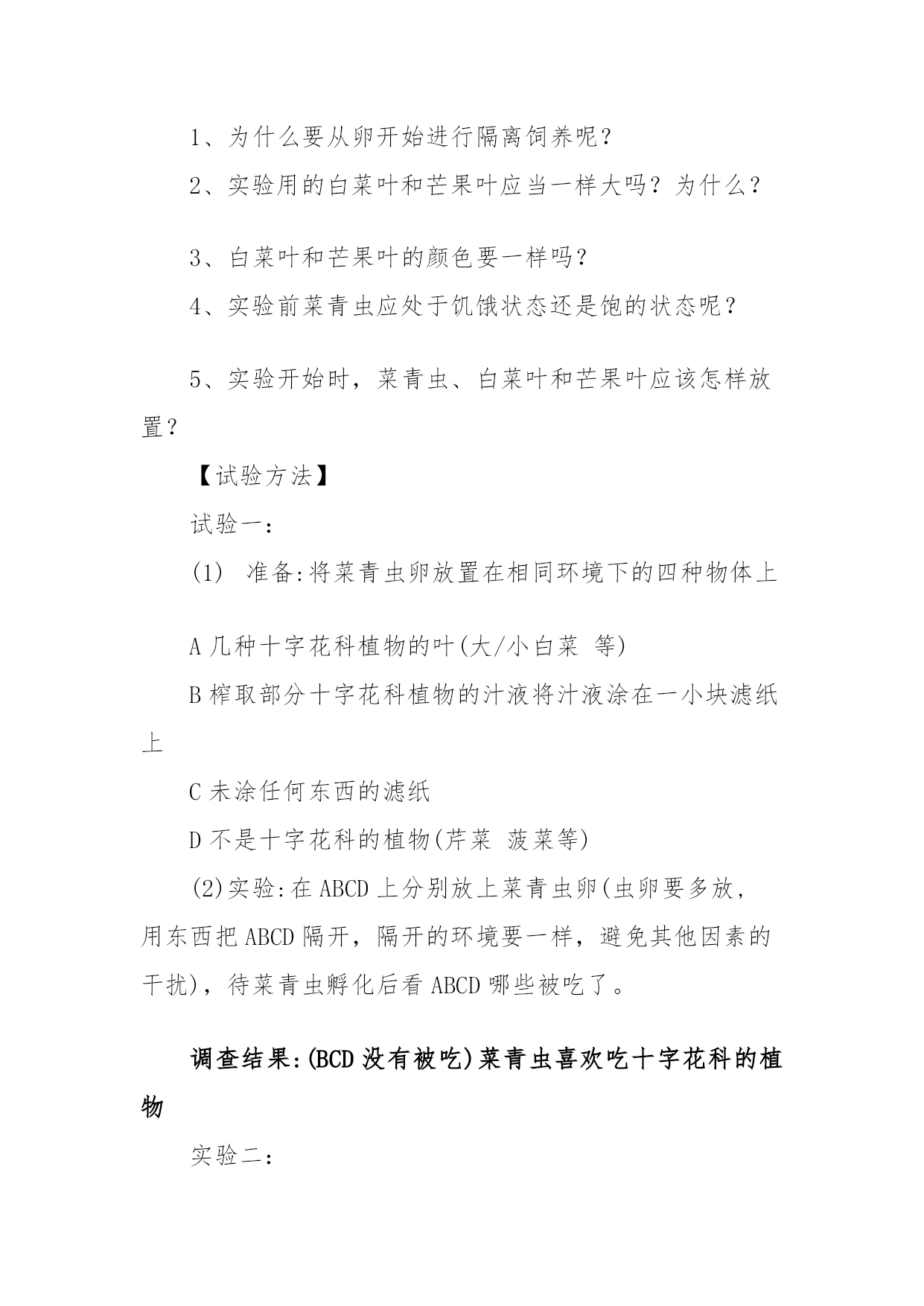 1、为什么要从卵开始进行隔离饲养呢？

2、实验用的白菜叶和芒果叶应当一样大吗？为什么？

3、白菜叶和芒果叶的颜色要一样吗？

4、实验前菜青虫应处于饥饿状态还是饱的状态呢？

5、实验开始时，菜青虫、白菜叶和芒果叶应该怎样放置？

【试验方法】

试验一：

(1) 准备:将菜青虫卵放置在相同环境下的四种物体上

A 几种十字花科植物的叶(大/小白菜 等)

B 榨取部分十字花科植物的汁液将汁液涂在一小块滤纸上

C 未涂任何东西的滤纸

D 不是十字花科的植物(芹菜 菠菜等)

(2)实验:在 ABCD 上分别放上菜青虫卵(虫卵要多放，用东西把 ABCD 隔开，隔开的环境要一样，避免其他因素的干扰)，待菜青虫孵化后看 ABCD 哪些被吃了。

调查结果:(BCD 没有被吃)菜青虫喜欢吃十字花科的植物

实验二：